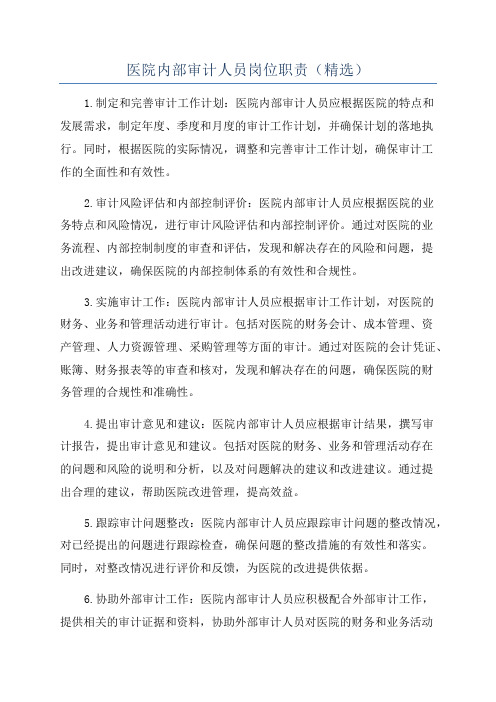 医院内部审计人员岗位职责（精选）

1.制定和完善审计工作计划：医院内部审计人员应根据医院的特点和发展需求，制定年度、季度和月度的审计工作计划，并确保计划的落地执行。同时，根据医院的实际情况，调整和完善审计工作计划，确保审计工作的全面性和有效性。

2.审计风险评估和内部控制评价：医院内部审计人员应根据医院的业务特点和风险情况，进行审计风险评估和内部控制评价。通过对医院的业务流程、内部控制制度的审查和评估，发现和解决存在的风险和问题，提出改进建议，确保医院的内部控制体系的有效性和合规性。

3.实施审计工作：医院内部审计人员应根据审计工作计划，对医院的财务、业务和管理活动进行审计。包括对医院的财务会计、成本管理、资产管理、人力资源管理、采购管理等方面的审计。通过对医院的会计凭证、账簿、财务报表等的审查和核对，发现和解决存在的问题，确保医院的财务管理的合规性和准确性。

4.提出审计意见和建议：医院内部审计人员应根据审计结果，撰写审计报告，提出审计意见和建议。包括对医院的财务、业务和管理活动存在的问题和风险的说明和分析，以及对问题解决的建议和改进建议。通过提出合理的建议，帮助医院改进管理，提高效益。

5.跟踪审计问题整改：医院内部审计人员应跟踪审计问题的整改情况，对已经提出的问题进行跟踪检查，确保问题的整改措施的有效性和落实。同时，对整改情况进行评价和反馈，为医院的改进提供依据。

6.协助外部审计工作：医院内部审计人员应积极配合外部审计工作，提供相关的审计证据和资料，协助外部审计人员对医院的财务和业务活动